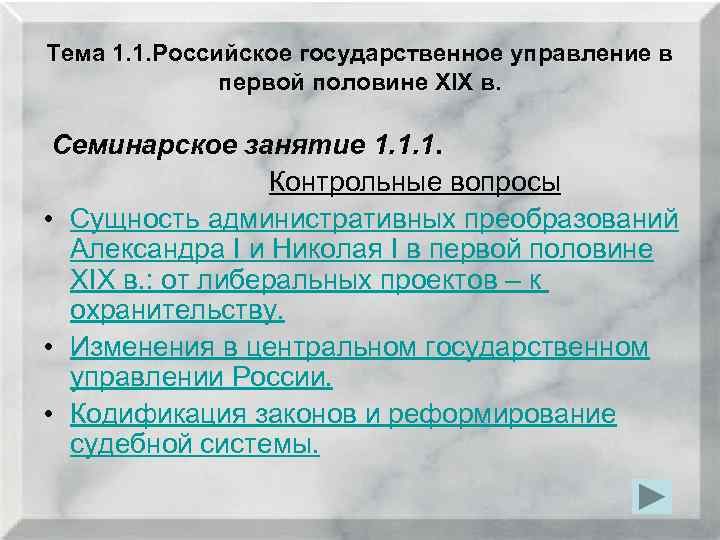 Тема 1.1.Российское государственное управление в первой половине XIX в.

Семинарское занятие 1.1.1.

Контрольные вопросы

• Сущность административных преобразований Александра I и Николая I в первой половине XIX в.: от либеральных проектов – к охранительству.

• Изменения в центральном государственном управлении России.

• Кодификация законов и реформирование судебной системы.